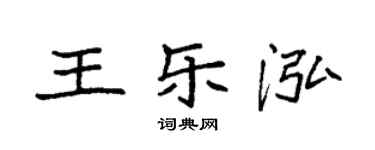 王乐泓

词典网